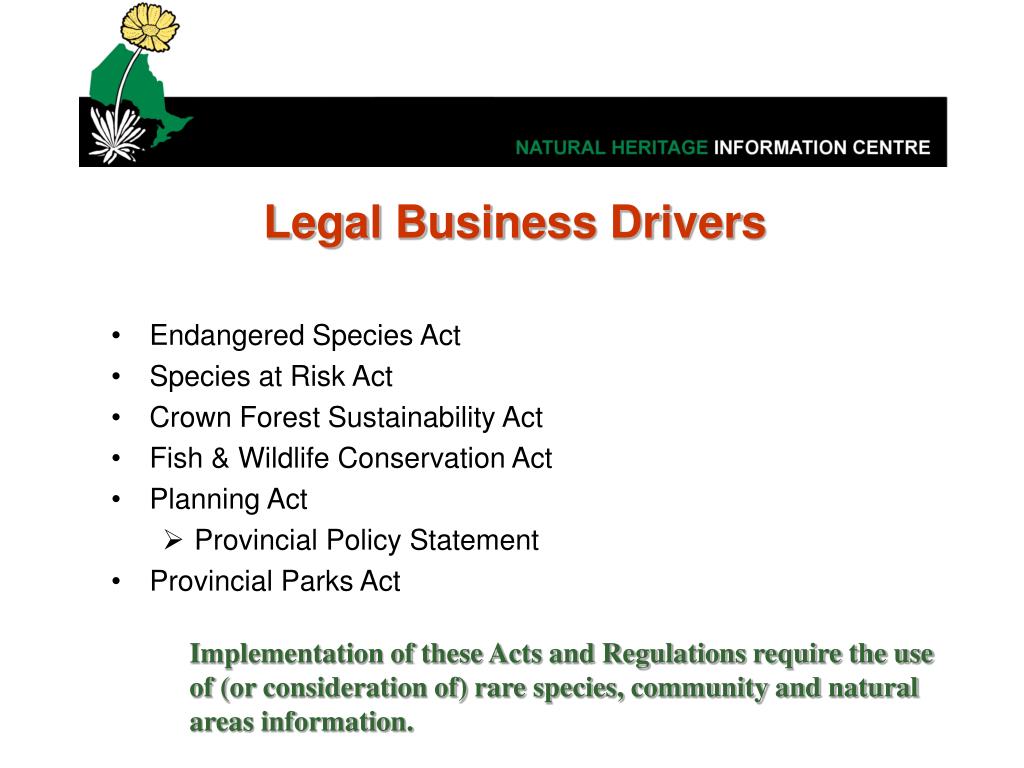 NATURAL HERITAGE INFORMATION CENTRE

Legal Business Drivers

• Endangered Species Act
• Species at Risk Act
• Crown Forest Sustainability Act
• Fish & Wildlife Conservation Act
• Planning Act
➢ Provincial Policy Statement
• Provincial Parks Act

Implementation of these Acts and Regulations require the use of (or consideration of) rare species, community and natural areas information.